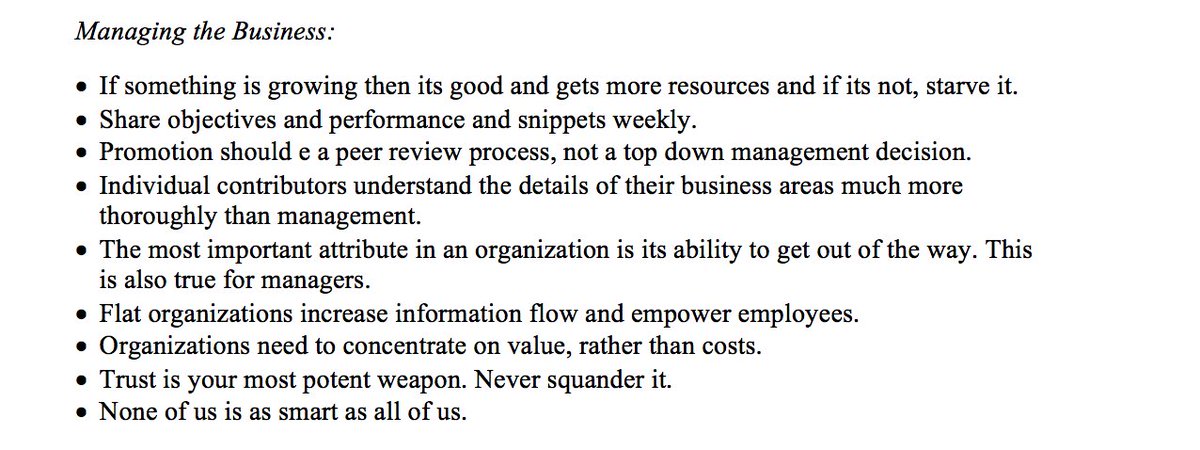 Managing the Business:

• If something is growing then its good and gets more resources and if its not, starve it.
• Share objectives and performance and snippets weekly.
• Promotion should e a peer review process, not a top down management decision.
• Individual contributors understand the details of their business areas much more thoroughly than management.
• The most important attribute in an organization is its ability to get out of the way. This is also true for managers.
• Flat organizations increase information flow and empower employees.
• Organizations need to concentrate on value, rather than costs.
• Trust is your most potent weapon. Never squander it.
• None of us is as smart as all of us.